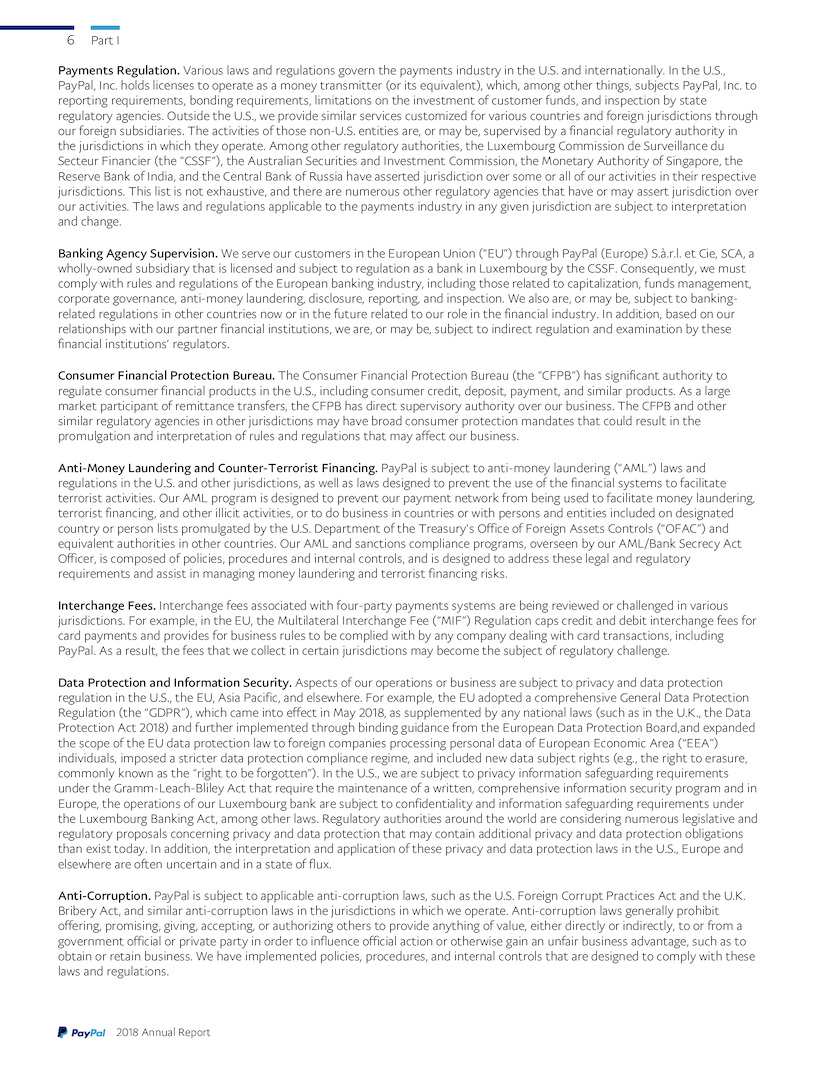 6 Part I

Payments Regulation. Various laws and regulations govern the payments industry in the U.S. and internationally. In the U.S., PayPal, Inc. holds licenses to operate as a money transmitter (or its equivalent), which, among other things, subjects PayPal, Inc. to reporting requirements, bonding requirements, limitations on the investment of customer funds, and inspection by state regulatory agencies. Outside the U.S., we provide similar services customized for various countries and foreign jurisdictions through our foreign subsidiaries. The activities of those non-U.S. entities are, or may be, supervised by a financial regulatory authority in the jurisdictions in which they operate. Among other regulatory authorities, the Luxembourg Commission de Surveillance du Secteur Financier (the "CSSF"), the Australian Securities and Investment Commission, the Monetary Authority of Singapore, the Reserve Bank of India, and the Central Bank of Russia have asserted jurisdiction over some or all of our activities in their respective jurisdictions. This list is not exhaustive, and there are numerous other regulatory agencies that have or may assert jurisdiction over our activities. The laws and regulations applicable to the payments industry in any given jurisdiction are subject to interpretation and change.

Banking Agency Supervision. We serve our customers in the European Union ("EU") through PayPal (Europe) S.à.r.l. et Cie, SCA, a wholly-owned subsidiary that is licensed and subject to regulation as a bank in Luxembourg by the CSSF. Consequently, we must comply with rules and regulations of the European banking industry, including those related to capitalization, funds management, corporate governance, anti-money laundering, disclosure, reporting, and inspection. We also are, or may be, subject to banking-related regulations in other countries now or in the future related to our role in the financial industry. In addition, based on our relationships with our partner financial institutions, we are, or may be, subject to indirect regulation and examination by these financial institutions' regulators.

Consumer Financial Protection Bureau. The Consumer Financial Protection Bureau (the "CFPB") has significant authority to regulate consumer financial products in the U.S., including consumer credit, deposit, payment, and similar products. As a large market participant of remittance transfers, the CFPB has direct supervisory authority over our business. The CFPB and other similar regulatory agencies in other jurisdictions may have broad consumer protection mandates that could result in the promulgation and interpretation of rules and regulations that may affect our business.

Anti-Money Laundering and Counter-Terrorist Financing. PayPal is subject to anti-money laundering ("AML") laws and regulations in the U.S. and other jurisdictions, as well as laws designed to prevent the use of the financial systems to facilitate terrorist activities. Our AML program is designed to prevent our payment network from being used to facilitate money laundering, terrorist financing, and other illicit activities, or to do business in countries or with persons and entities included on designated country or person lists promulgated by the U.S. Department of the Treasury's Office of Foreign Assets Controls ("OFAC") and equivalent authorities in other countries. Our AML and sanctions compliance programs, overseen by our AML/Bank Secrecy Act Officer, is composed of policies, procedures and internal controls, and is designed to address these legal and regulatory requirements and assist in managing money laundering and terrorist financing risks.

Interchange Fees. Interchange fees associated with four-party payments systems are being reviewed or challenged in various jurisdictions. For example, in the EU, the Multilateral Interchange Fee ("MIF") Regulation caps credit and debit interchange fees for card payments and provides for business rules to be complied with by any company dealing with card transactions, including PayPal. As a result, the fees that we collect in certain jurisdictions may become the subject of regulatory challenge.

Data Protection and Information Security. Aspects of our operations or business are subject to privacy and data protection regulation in the U.S., the EU, Asia Pacific, and elsewhere. For example, the EU adopted a comprehensive General Data Protection Regulation (the "GDPR"), which came into effect in May 2018, as supplemented by any national laws (such as in the U.K., the Data Protection Act 2018) and further implemented through binding guidance from the European Data Protection Board,and expanded the scope of the EU data protection law to foreign companies processing personal data of European Economic Area ("EEA") individuals, imposed a stricter data protection compliance regime, and included new data subject rights (e.g., the right to erasure, commonly known as the "right to be forgotten"). In the U.S., we are subject to privacy information safeguarding requirements under the Gramm-Leach-Bliley Act that require the maintenance of a written, comprehensive information security program and in Europe, the operations of our Luxembourg bank are subject to confidentiality and information safeguarding requirements under the Luxembourg Banking Act, among other laws. Regulatory authorities around the world are considering numerous legislative and regulatory proposals concerning privacy and data protection that may contain additional privacy and data protection obligations than exist today. In addition, the interpretation and application of these privacy and data protection laws in the U.S., Europe and elsewhere are often uncertain and in a state of flux.

Anti-Corruption. PayPal is subject to applicable anti-corruption laws, such as the U.S. Foreign Corrupt Practices Act and the U.K. Bribery Act, and similar anti-corruption laws in the jurisdictions in which we operate. Anti-corruption laws generally prohibit offering, promising, giving, accepting, or authorizing others to provide anything of value, either directly or indirectly, to or from a government official or private party in order to influence official action or otherwise gain an unfair business advantage, such as to obtain or retain business. We have implemented policies, procedures, and internal controls that are designed to comply with these laws and regulations.

PayPal 2018 Annual Report